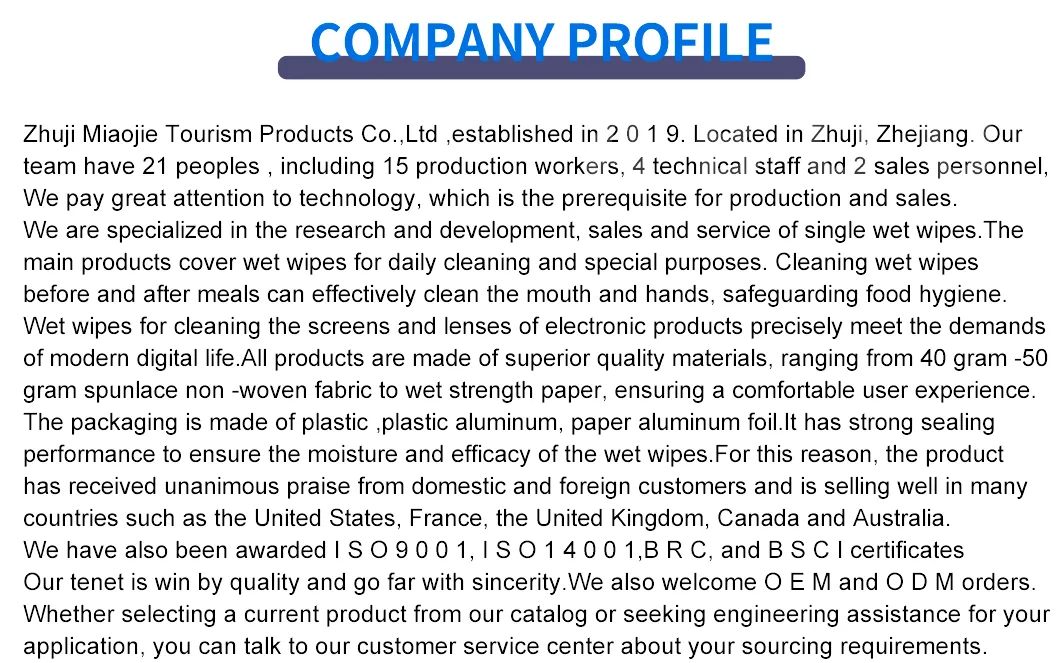 COMPANY PROFILE

Zhuji Miaojie Tourism Products Co.,Ltd ,established in 2 0 1 9. Located in Zhuji, Zhejiang. Our team have 21 peoples , including 15 production workers, 4 technical staff and 2 sales personnel, We pay great attention to technology, which is the prerequisite for production and sales.
We are specialized in the research and development, sales and service of single wet wipes.The main products cover wet wipes for daily cleaning and special purposes. Cleaning wet wipes before and after meals can effectively clean the mouth and hands, safeguarding food hygiene. Wet wipes for cleaning the screens and lenses of electronic products precisely meet the demands of modern digital life.All products are made of superior quality materials, ranging from 40 gram -50 gram spunlace non -woven fabric to wet strength paper, ensuring a comfortable user experience. The packaging is made of plastic ,plastic aluminum, paper aluminum foil.It has strong sealing performance to ensure the moisture and efficacy of the wet wipes.For this reason, the product has received unanimous praise from domestic and foreign customers and is selling well in many countries such as the United States, France, the United Kingdom, Canada and Australia.
We have also been awarded I S O 9 0 0 1, I S O 1 4 0 0 1,B R C, and B S C I certificates
Our tenet is win by quality and go far with sincerity.We also welcome O E M and O D M orders. Whether selecting a current product from our catalog or seeking engineering assistance for your application, you can talk to our customer service center about your sourcing requirements.